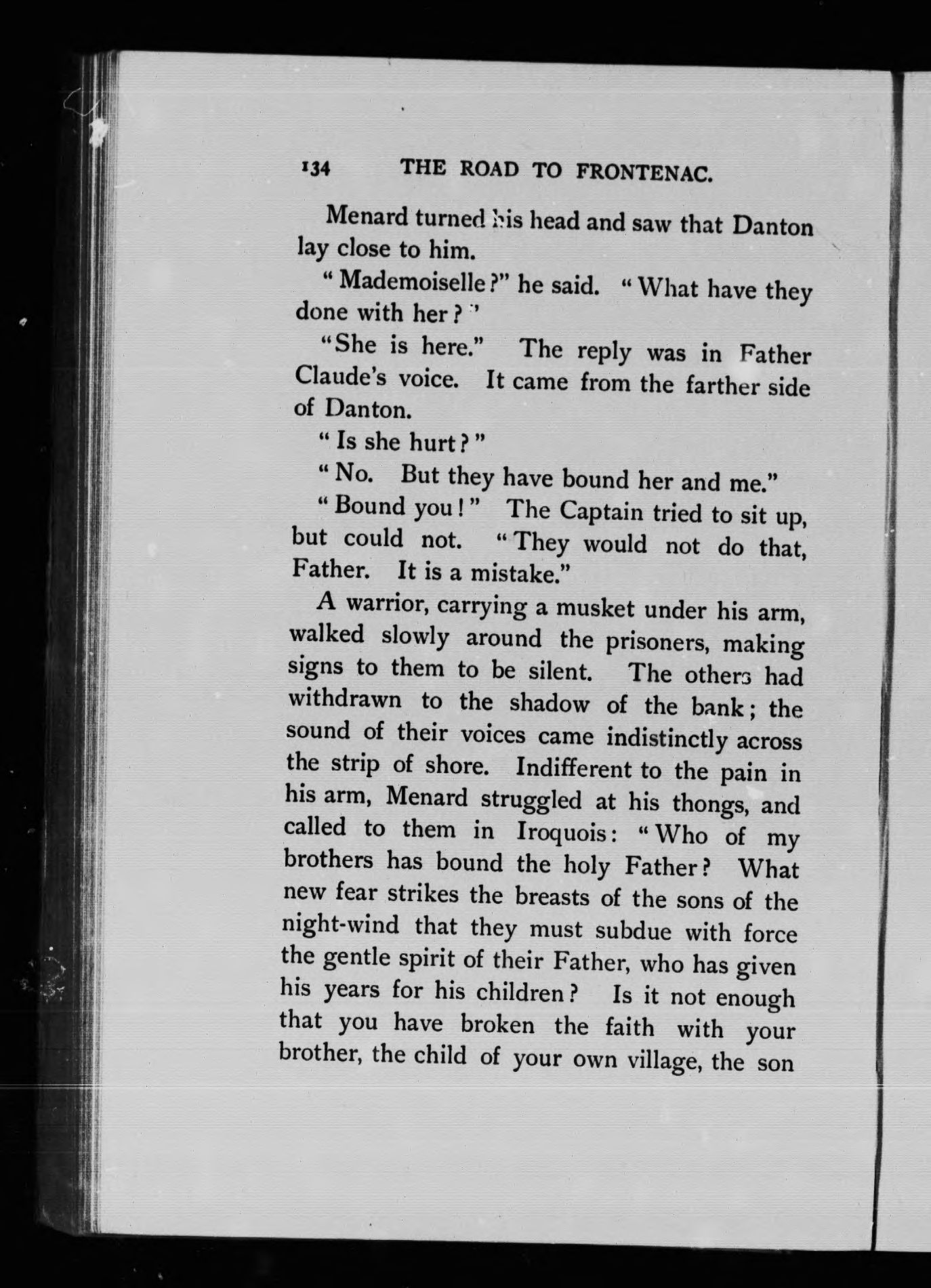 134 THE ROAD TO FRONTENAC.

Menard turned his head and saw that Danton lay close to him.

"Mademoiselle?" he said. "What have they done with her?"

"She is here." The reply was in Father Claude's voice. It came from the farther side of Danton.

"Is she hurt?"

"No. But they have bound her and me."

"Bound you!" The Captain tried to sit up, but could not. "They would not do that, Father. It is a mistake."

A warrior, carrying a musket under his arm, walked slowly around the prisoners, making signs to them to be silent. The others had withdrawn to the shadow of the bank; the sound of their voices came indistinctly across the strip of shore. Indifferent to the pain in his arm, Menard struggled at his thongs, and called to them in Iroquois: "Who of my brothers has bound the holy Father? What new fear strikes the breasts of the sons of the night-wind that they must subdue with force the gentle spirit of their Father, who has given his years for his children? Is it not enough that you have broken the faith with your brother, the child of your own village, the son